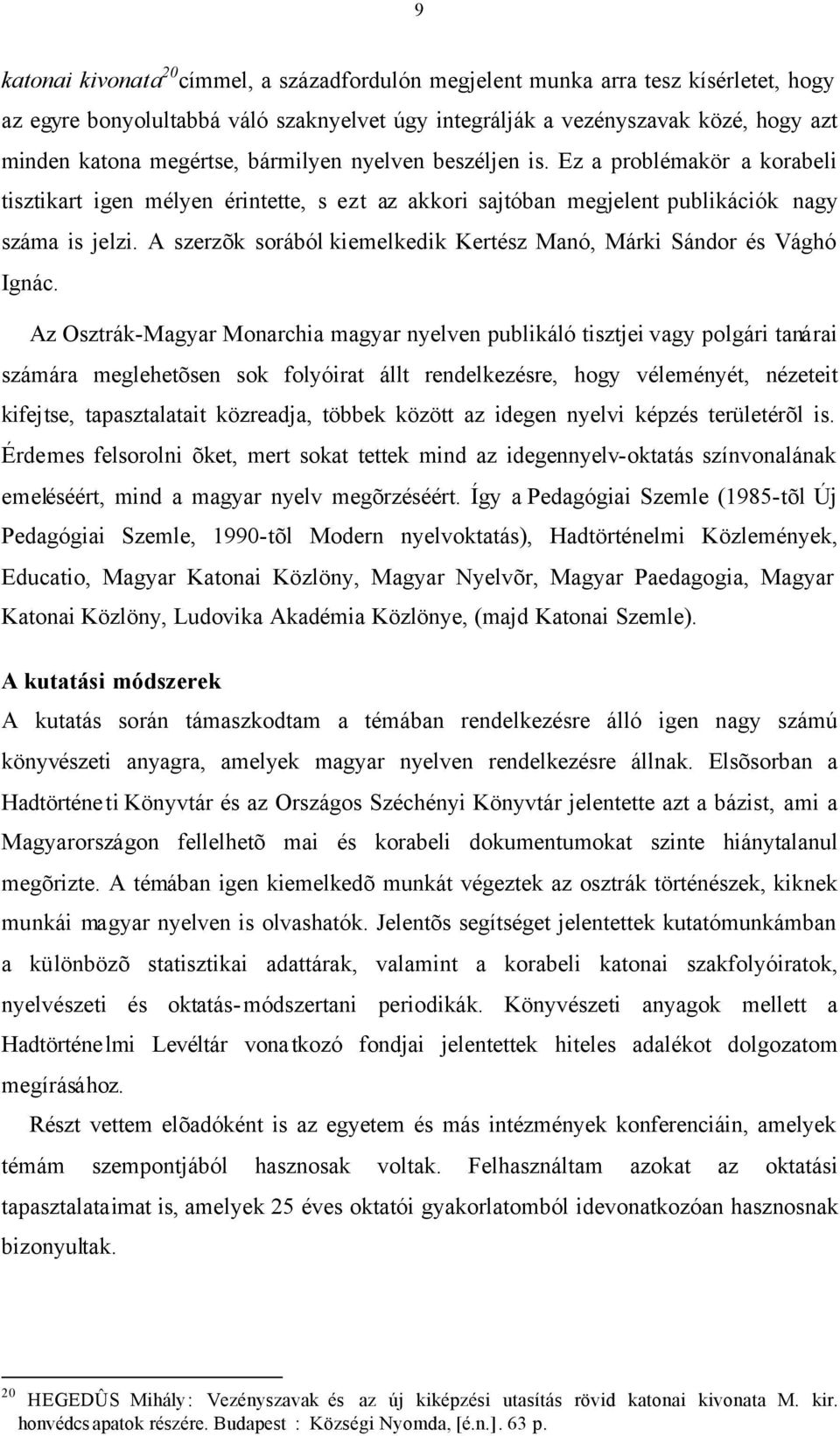 9

katonai kivonata$^{20}$ címmel, a századfordulón megjelent munka arra tesz kísérletet, hogy az egyre bonyolultabbá váló szaknyelvet úgy integrálják a vezényszavak közé, hogy azt minden katona megértse, bármilyen nyelven beszéljen is. Ez a problémakör a korabeli tisztikart igen mélyen érintette, s ezt az akkori sajtóban megjelent publikációk nagy száma is jelzi. A szerzõk sorából kiemelkedik Kertész Manó, Márki Sándor és Vághó Ignác.

Az Osztrák-Magyar Monarchia magyar nyelven publikáló tisztjei vagy polgári tanárai számára meglehetõsen sok folyóirat állt rendelkezésre, hogy véleményét, nézeteit kifejtse, tapasztalatait közreadja, többek között az idegen nyelvi képzés területérõl is. Érdemes felsorolni õket, mert sokat tettek mind az idegennyelv-oktatás színvonalának emeléséért, mind a magyar nyelv megõrzéséért. Így a Pedagógiai Szemle (1985-tõl Új Pedagógiai Szemle, 1990-tõl Modern nyelvoktatás), Hadtörténelmi Közlemények, Educatio, Magyar Katonai Közlöny, Magyar Nyelvõr, Magyar Paedagogia, Magyar Katonai Közlöny, Ludovika Akadémia Közlönye, (majd Katonai Szemle).

A kutatási módszerek

A kutatás során támaszkodtam a témában rendelkezésre álló igen nagy számú könyvészeti anyagra, amelyek magyar nyelven rendelkezésre állnak. Elsõsorban a Hadtörténeti Könyvtár és az Országos Széchényi Könyvtár jelentette azt a bázist, ami a Magyarországon fellelhetõ mai és korabeli dokumentumokat szinte hiánytalanul megõrizte. A témában igen kiemelkedõ munkát végeztek az osztrák történészek, kiknek munkái magyar nyelven is olvashatók. Jelentõs segítséget jelentettek kutatómunkámban a különbözõ statisztikai adattárak, valamint a korabeli katonai szakfolyóiratok, nyelvészeti és oktatás-módszertani periodikák. Könyvészeti anyagok mellett a Hadtörténelmi Levéltár vonatkozó fondjai jelentettek hiteles adalékot dolgozatom megírásához.

Részt vettem elõadóként is az egyetem és más intézmények konferenciáin, amelyek témám szempontjából hasznosak voltak. Felhasználtam azokat az oktatási tapasztalataimat is, amelyek 25 éves oktatói gyakorlatomból idevonatkozóan hasznosnak bizonyultak.

$^{20}$ HEGEDÛS Mihály: Vezényszavak és az új kiképzési utasítás rövid katonai kivonata M. kir. honvédcsapatok részére. Budapest : Községi Nyomda, [é.n.]. 63 p.